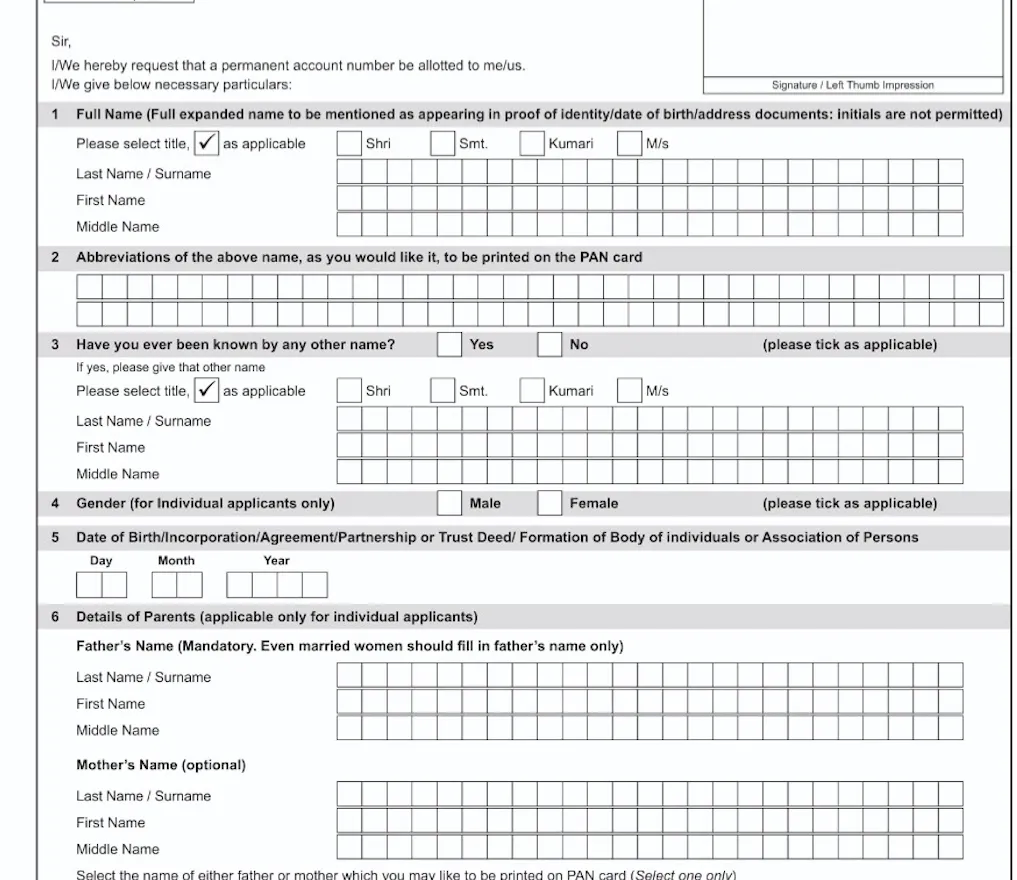 Sir,

I/We hereby request that a permanent account number be allotted to me/us.
I/We give below necessary particulars:

Signature / Left Thumb Impression

1 Full Name (Full expanded name to be mentioned as appearing in proof of identity/date of birth/address documents: initials are not permitted)

Please select title, ✓ as applicable Shri Smt. Kumari M/s

Last Name / Surname

First Name

Middle Name

2 Abbreviations of the above name, as you would like it, to be printed on the PAN card

3 Have you ever been known by any other name? Yes No (please tick as applicable)

If yes, please give that other name

Please select title, ✓ as applicable Shri Smt. Kumari M/s

Last Name / Surname

First Name

Middle Name

4 Gender (for Individual applicants only) Male Female (please tick as applicable)

5 Date of Birth/Incorporation/Agreement/Partnership or Trust Deed/ Formation of Body of individuals or Association of Persons

Day Month Year

6 Details of Parents (applicable only for individual applicants)

Father's Name (Mandatory. Even married women should fill in father's name only)

Last Name / Surname

First Name

Middle Name

Mother's Name (optional)

Last Name / Surname

First Name

Middle Name

Select the name of either father or mother which you may like to be printed on PAN card (Select one only)